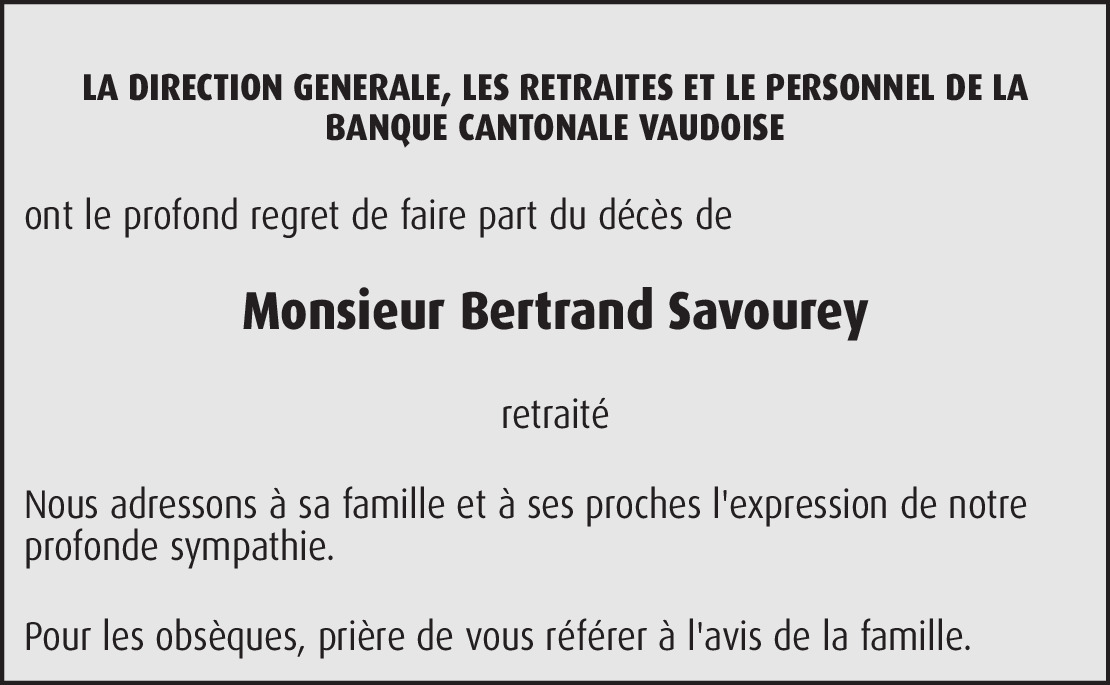 LA DIRECTION GENERALE, LES RETRAITES ET LE PERSONNEL DE LA BANQUE CANTONALE VAUDOISE

ont le profond regret de faire part du décès de

Monsieur Bertrand Savourey

retraité

Nous adressons à sa famille et à ses proches l'expression de notre profonde sympathie.

Pour les obsèques, prière de vous référer à l'avis de la famille.